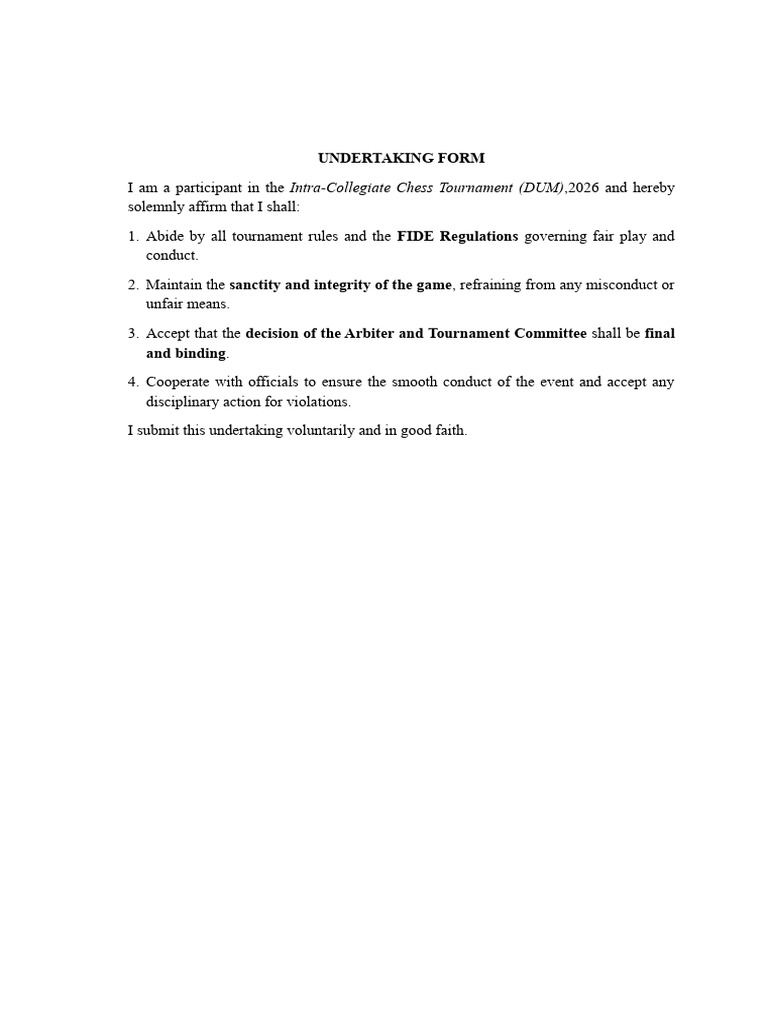 UNDERTAKING FORM

I am a participant in the Intra-Collegiate Chess Tournament (DUM),2026 and hereby solemnly affirm that I shall:

1. Abide by all tournament rules and the FIDE Regulations governing fair play and conduct.

2. Maintain the sanctity and integrity of the game, refraining from any misconduct or unfair means.

3. Accept that the decision of the Arbiter and Tournament Committee shall be final and binding.

4. Cooperate with officials to ensure the smooth conduct of the event and accept any disciplinary action for violations.

I submit this undertaking voluntarily and in good faith.